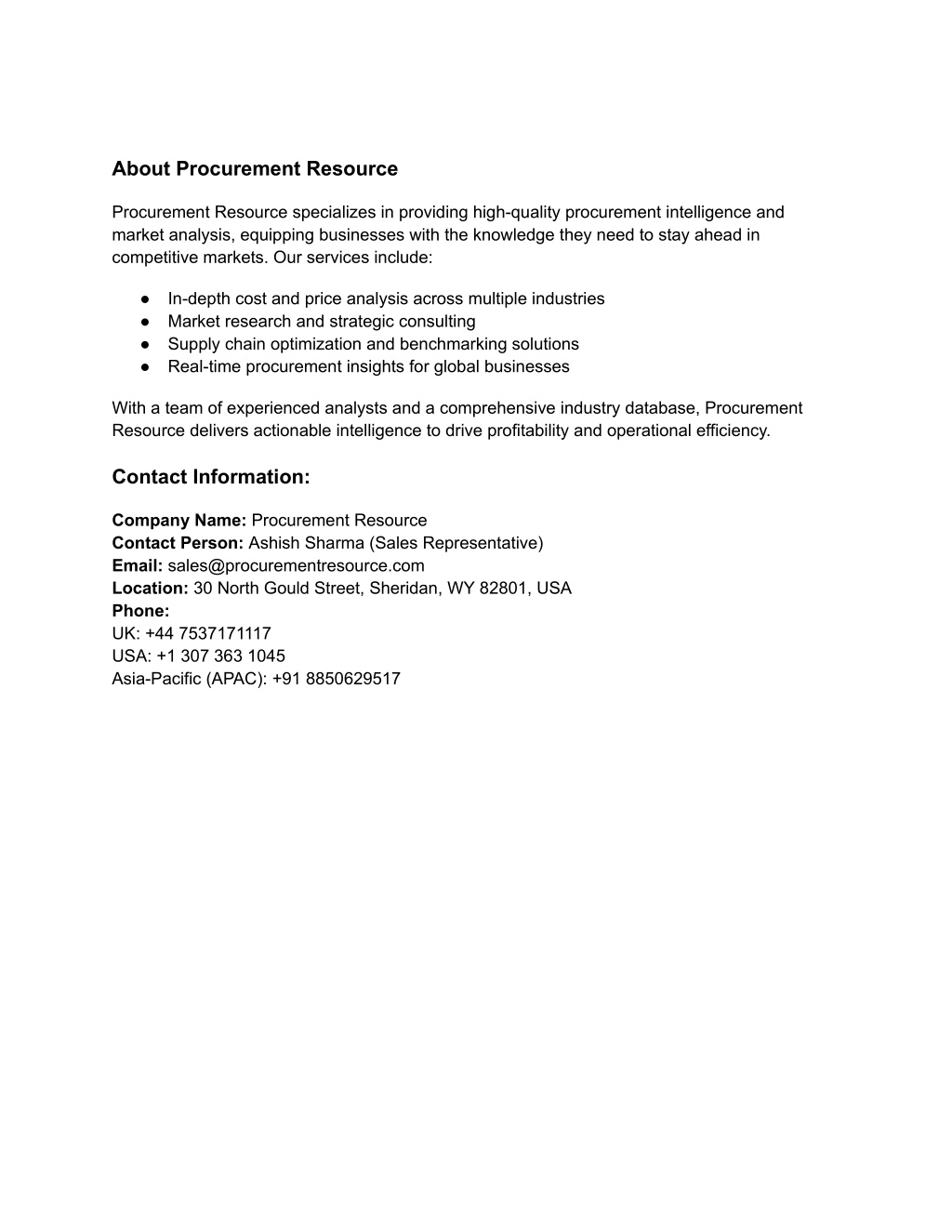 About Procurement Resource

Procurement Resource specializes in providing high-quality procurement intelligence and market analysis, equipping businesses with the knowledge they need to stay ahead in competitive markets. Our services include:

• In-depth cost and price analysis across multiple industries
• Market research and strategic consulting
• Supply chain optimization and benchmarking solutions
• Real-time procurement insights for global businesses

With a team of experienced analysts and a comprehensive industry database, Procurement Resource delivers actionable intelligence to drive profitability and operational efficiency.

Contact Information:

Company Name: Procurement Resource
Contact Person: Ashish Sharma (Sales Representative)
Email: sales@procurementresource.com
Location: 30 North Gould Street, Sheridan, WY 82801, USA
Phone:
UK: +44 7537171117
USA: +1 307 363 1045
Asia-Pacific (APAC): +91 8850629517